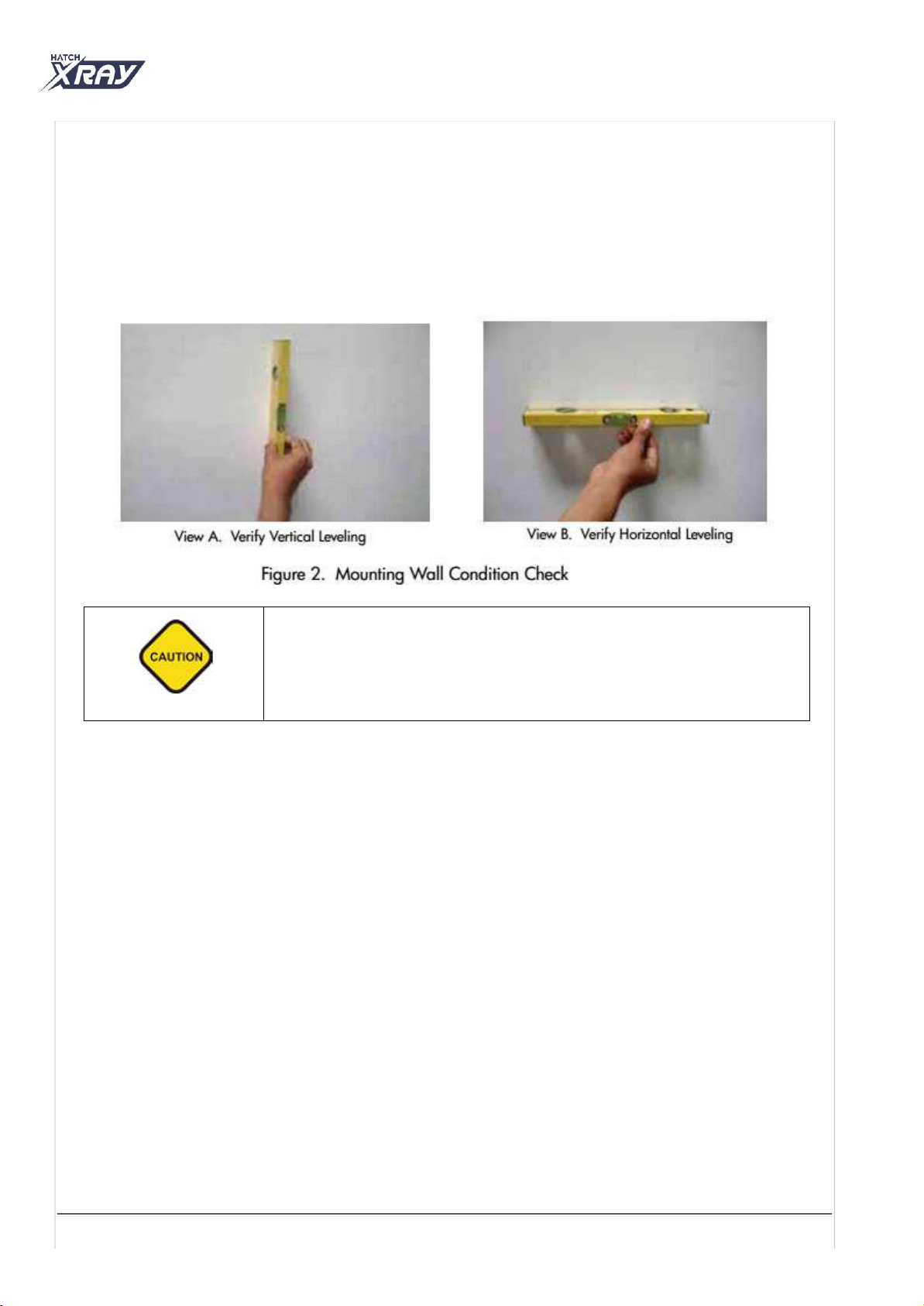 HATCH XRAY

View A. Verify Vertical Leveling

View B. Verify Horizontal Leveling

Figure 2. Mounting Wall Condition Check

CAUTION